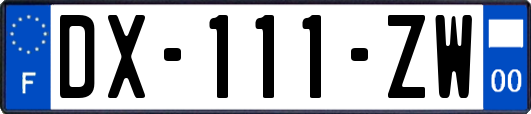 F
DX-111-ZW
00